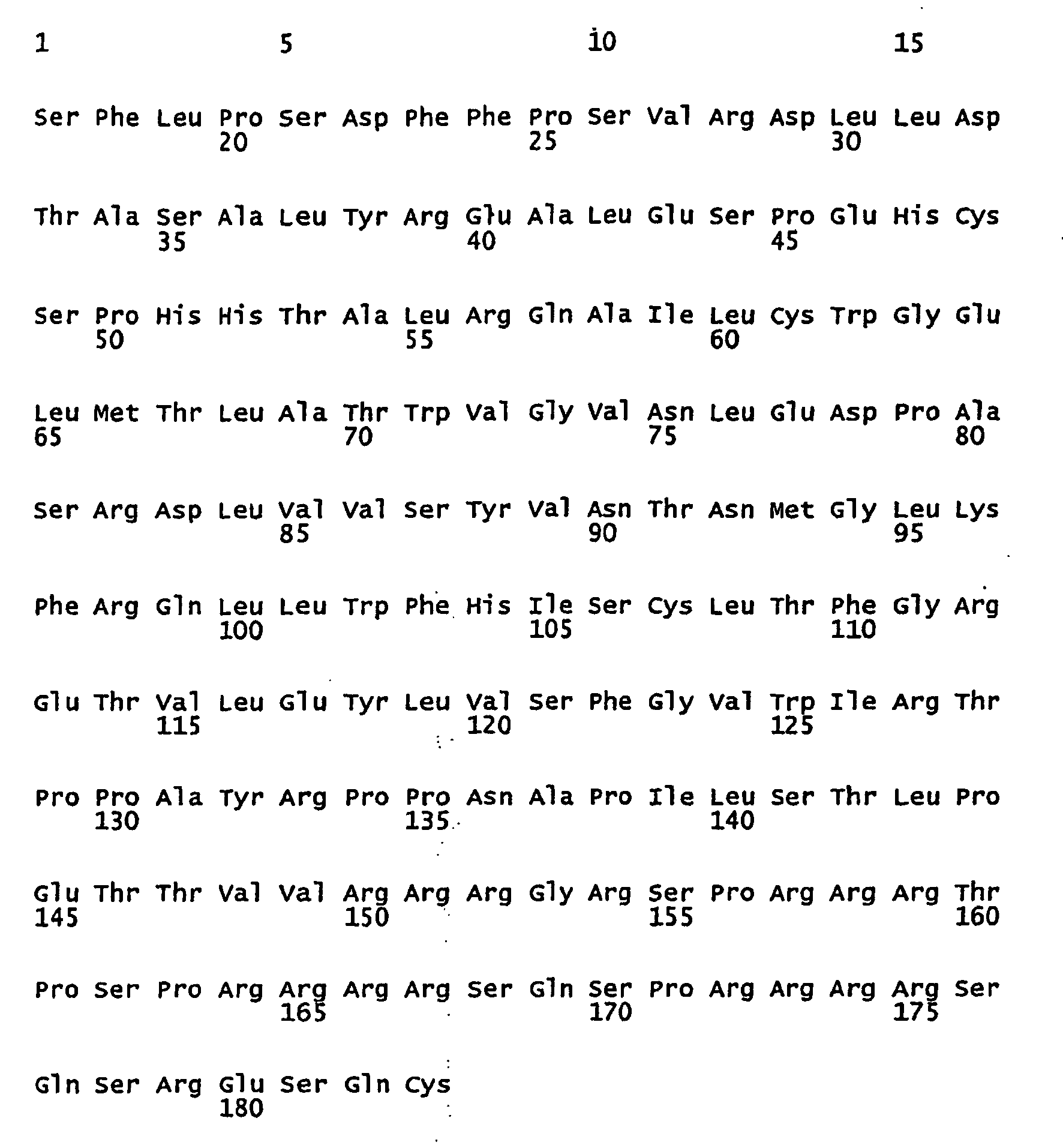 1 5 10 15

Ser Phe Leu Pro Ser Asp Phe Phe Pro Ser Val Arg Asp Leu Leu Asp
20 25 30

Thr Ala Ser Ala Leu Tyr Arg Glu Ala Leu Glu Ser Pro Glu His Cys
35 40 45

Ser Pro His His Thr Ala Leu Arg Gln Ala Ile Leu Cys Trp Gly Glu
50 55 60

Leu Met Thr Leu Ala Thr Trp Val Gly Val Asn Leu Glu Asp Pro Ala
65 70 75 80

Ser Arg Asp Leu Val Val Ser Tyr Val Asn Thr Asn Met Gly Leu Lys
85 90 95

Phe Arg Gln Leu Leu Trp Phe His Ile Ser Cys Leu Thr Phe Gly Arg
100 105 110

Glu Thr Val Leu Glu Tyr Leu Val Ser Phe Gly Val Trp Ile Arg Thr
115 120 125

Pro Pro Ala Tyr Arg Pro Pro Asn Ala Pro Ile Leu Ser Thr Leu Pro
130 135 140

Glu Thr Thr Val Val Arg Arg Arg Gly Arg Ser Pro Arg Arg Arg Thr
145 150 155 160

Pro Ser Pro Arg Arg Arg Arg Ser Gln Ser Pro Arg Arg Arg Arg Ser
165 170 175

Gln Ser Arg Glu Ser Gln Cys
180